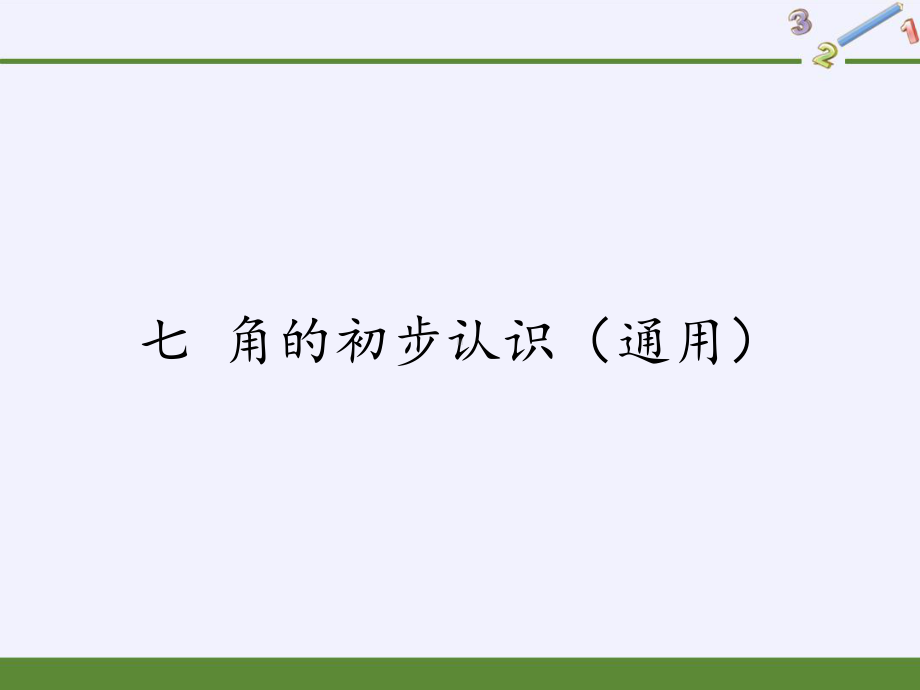 3 2 1

七 角的初步认识（通用）